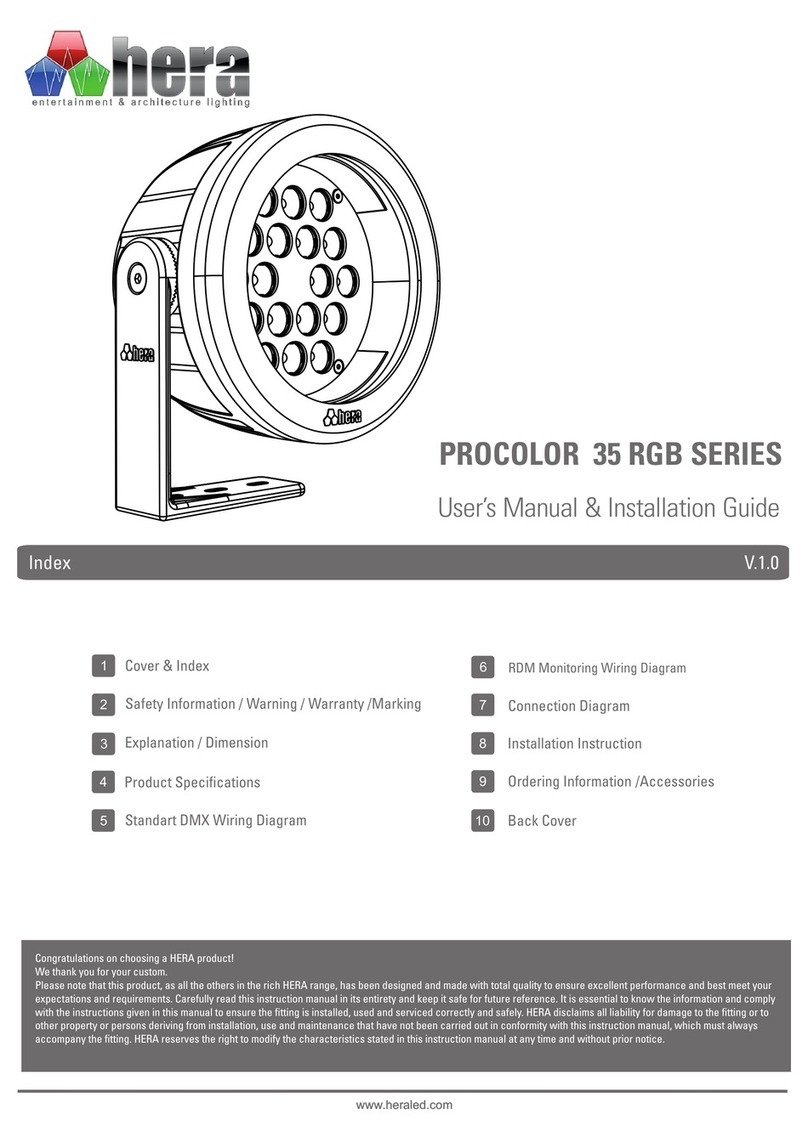 hera
entertainment & architecture lighting

hera

hera

PROCOLOR 35 RGB SERIES

User's Manual & Installation Guide

Index V.1.0

1 Cover & Index

2 Safety Information / Warning / Warranty /Marking

3 Explanation / Dimension

4 Product Specifications

5 Standart DMX Wiring Diagram

6 RDM Monitoring Wiring Diagram

7 Connection Diagram

8 Installation Instruction

9 Ordering Information /Accessories

10 Back Cover

Congratulations on choosing a HERA product!
We thank you for your custom.
Please note that this product, as all the others in the rich HERA range, has been designed and made with total quality to ensure excellent performance and best meet your expectations and requirements. Carefully read this instruction manual in its entirety and keep it safe for future reference. It is essential to know the information and comply with the instructions given in this manual to ensure the fitting is installed, used and serviced correctly and safely. HERA disclaims all liability for damage to the fitting or to other property or persons deriving from installation, use and maintenance that have not been carried out in conformity with this instruction manual, which must always accompany the fitting. HERA reserves the right to modify the characteristics stated in this instruction manual at any time and without prior notice.

www.heraled.com